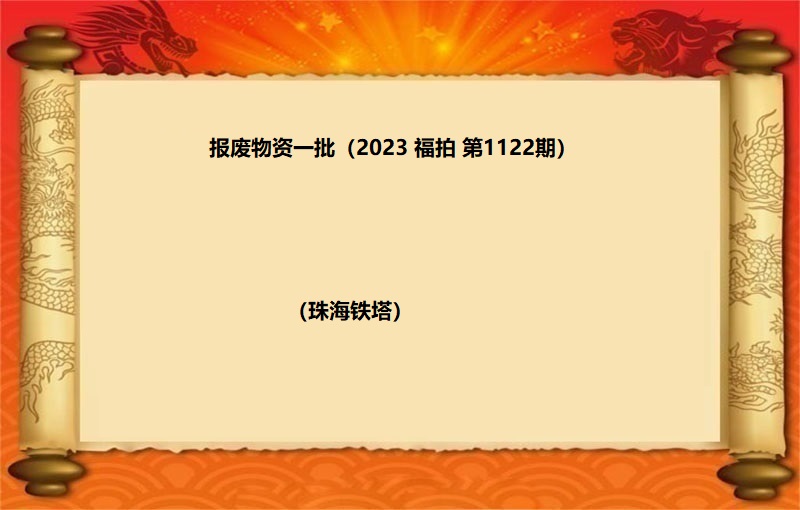 报废物资一批（2023 福拍 第1122期)

(珠海铁塔)